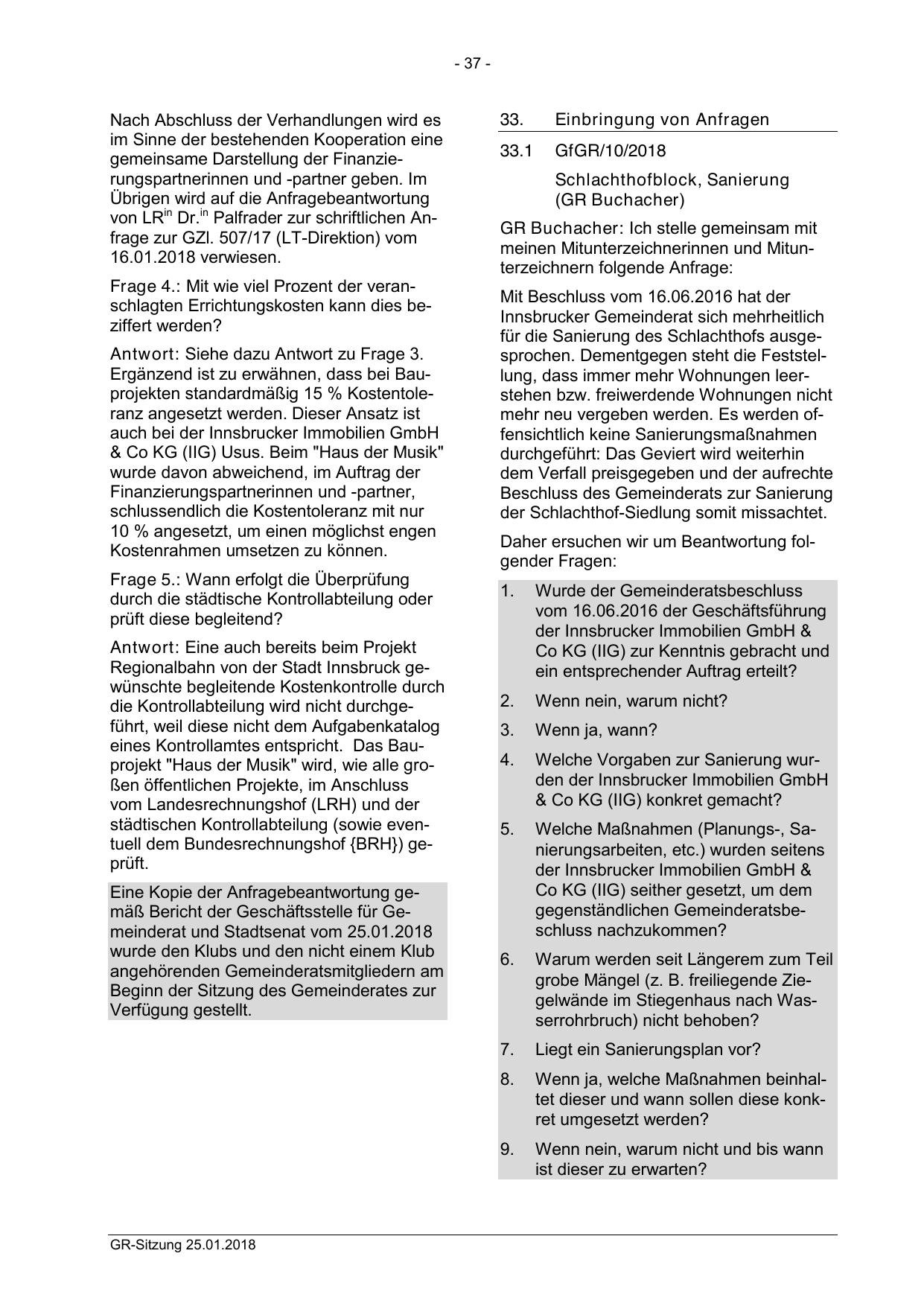 - 37 -

Nach Abschluss der Verhandlungen wird es im Sinne der bestehenden Kooperation eine gemeinsame Darstellung der Finanzierungspartnerinnen und -partner geben. Im Übrigen wird auf die Anfragebeantwortung von LR$^{in}$ Dr.$^{in}$ Palfrader zur schriftlichen Anfrage zur GZl. 507/17 (LT-Direktion) vom 16.01.2018 verwiesen.

Frage 4.: Mit wie viel Prozent der veranschlagten Errichtungskosten kann dies beziffert werden?

Antwort: Siehe dazu Antwort zu Frage 3. Ergänzend ist zu erwähnen, dass bei Bauprojekten standardmäßig 15 % Kostentoleranz angesetzt werden. Dieser Ansatz ist auch bei der Innsbrucker Immobilien GmbH & Co KG (IIG) Usus. Beim "Haus der Musik" wurde davon abweichend, im Auftrag der Finanzierungspartnerinnen und -partner, schlussendlich die Kostentoleranz mit nur 10 % angesetzt, um einen möglichst engen Kostenrahmen umsetzen zu können.

Frage 5.: Wann erfolgt die Überprüfung durch die städtische Kontrollabteilung oder prüft diese begleitend?

Antwort: Eine auch bereits beim Projekt Regionalbahn von der Stadt Innsbruck gewünschte begleitende Kostenkontrolle durch die Kontrollabteilung wird nicht durchgeführt, weil diese nicht dem Aufgabenkatalog eines Kontrollamtes entspricht. Das Bauprojekt "Haus der Musik" wird, wie alle großen öffentlichen Projekte, im Anschluss vom Landesrechnungshof (LRH) und der städtischen Kontrollabteilung (sowie eventuell dem Bundesrechnungshof {BRH}) geprüft.

Eine Kopie der Anfragebeantwortung gemäß Bericht der Geschäftsstelle für Gemeinderat und Stadtsenat vom 25.01.2018 wurde den Klubs und den nicht einem Klub angehörenden Gemeinderatsmitgliedern am Beginn der Sitzung des Gemeinderates zur Verfügung gestellt.

33. Einbringung von Anfragen

33.1 GfGR/10/2018

Schlachthofblock, Sanierung (GR Buchacher)

GR Buchacher: Ich stelle gemeinsam mit meinen Mitunterzeichnerinnen und Mitunterzeichnern folgende Anfrage:

Mit Beschluss vom 16.06.2016 hat der Innsbrucker Gemeinderat sich mehrheitlich für die Sanierung des Schlachthofs ausgesprochen. Dementgegen steht die Feststellung, dass immer mehr Wohnungen leerstehen bzw. freiwerdende Wohnungen nicht mehr neu vergeben werden. Es werden offensichtlich keine Sanierungsmaßnahmen durchgeführt: Das Geviert wird weiterhin dem Verfall preisgegeben und der aufrechte Beschluss des Gemeinderats zur Sanierung der Schlachthof-Siedlung somit missachtet.

Daher ersuchen wir um Beantwortung folgender Fragen:

1. Wurde der Gemeinderatsbeschluss vom 16.06.2016 der Geschäftsführung der Innsbrucker Immobilien GmbH & Co KG (IIG) zur Kenntnis gebracht und ein entsprechender Auftrag erteilt?

2. Wenn nein, warum nicht?

3. Wenn ja, wann?

4. Welche Vorgaben zur Sanierung wurden der Innsbrucker Immobilien GmbH & Co KG (IIG) konkret gemacht?

5. Welche Maßnahmen (Planungs-, Sanierungsarbeiten, etc.) wurden seitens der Innsbrucker Immobilien GmbH & Co KG (IIG) seither gesetzt, um dem gegenständlichen Gemeinderatsbeschluss nachzukommen?

6. Warum werden seit Längerem zum Teil grobe Mängel (z. B. freiliegende Ziegelwände im Stiegenhaus nach Wasserrohrbruch) nicht behoben?

7. Liegt ein Sanierungsplan vor?

8. Wenn ja, welche Maßnahmen beinhaltet dieser und wann sollen diese konkret umgesetzt werden?

9. Wenn nein, warum nicht und bis wann ist dieser zu erwarten?

GR-Sitzung 25.01.2018